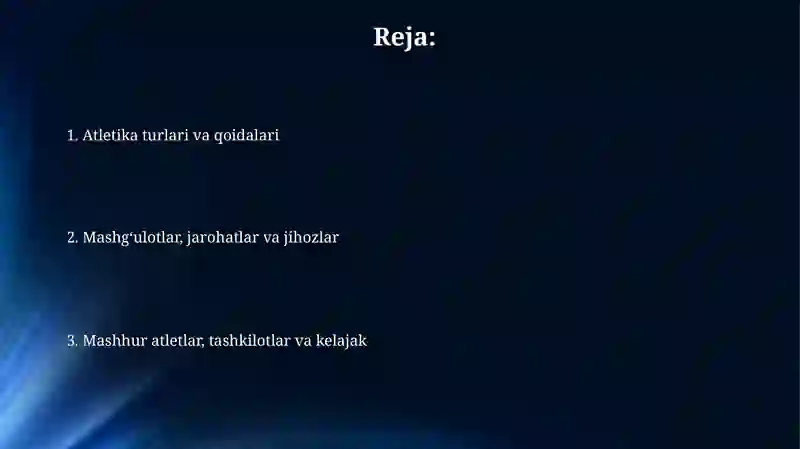 Reja:

1. Atletika turlari va qoidalari

2. Mashg‘ulotlar, jarohatlar va jihozlar

3. Mashhur atletlar, tashkilotlar va kelajak